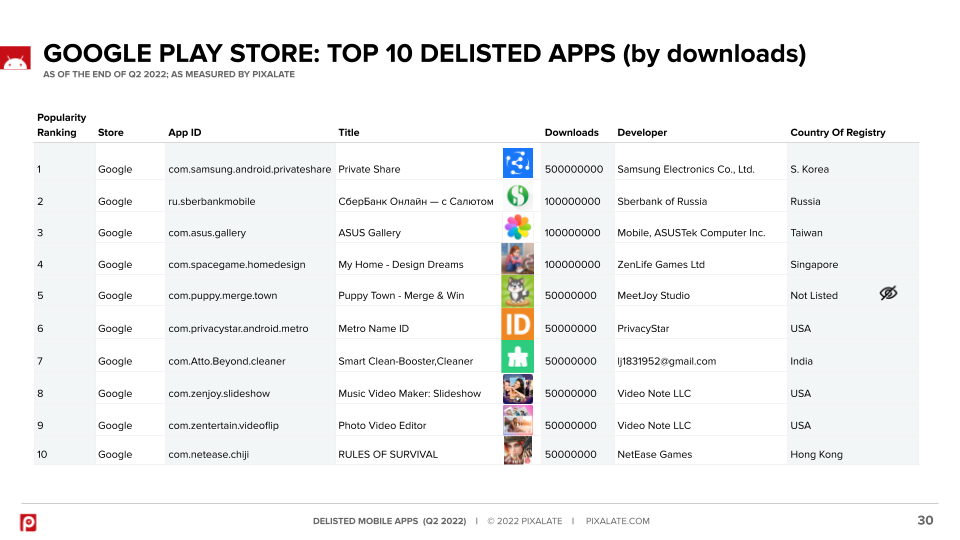 GOOGLE PLAY STORE: TOP 10 DELISTED APPS (by downloads)
AS OF THE END OF Q2 2022; AS MEASURED BY PIXALATE

| Popularity Ranking | Store | App ID | Title | Downloads | Developer | Country Of Registry |
|---|---|---|---|---|---|---|
| 1 | Google | com.samsung.android.privateshare | Private Share | 500000000 | Samsung Electronics Co., Ltd. | S. Korea |
| 2 | Google | ru.sberbankmobile | СберБанк Онлайн — с Салютом | 100000000 | Sberbank of Russia | Russia |
| 3 | Google | com.asus.gallery | ASUS Gallery | 100000000 | Mobile, ASUSTek Computer Inc. | Taiwan |
| 4 | Google | com.spacegame.homedesign | My Home - Design Dreams | 100000000 | ZenLife Games Ltd | Singapore |
| 5 | Google | com.puppy.merge.town | Puppy Town - Merge & Win | 50000000 | MeetJoy Studio | Not Listed |
| 6 | Google | com.privacystar.android.metro | Metro Name ID | 50000000 | PrivacyStar | USA |
| 7 | Google | com.Atto.Beyond.cleaner | Smart Clean-Booster,Cleaner | 50000000 | lj1831952@gmail.com | India |
| 8 | Google | com.zenjoy.slideshow | Music Video Maker: Slideshow | 50000000 | Video Note LLC | USA |
| 9 | Google | com.zentertain.videoflip | Photo Video Editor | 50000000 | Video Note LLC | USA |
| 10 | Google | com.netease.chiji | RULES OF SURVIVAL | 50000000 | NetEase Games | Hong Kong |

DELISTED MOBILE APPS (Q2 2022) | © 2022 PIXALATE | PIXALATE.COM
30